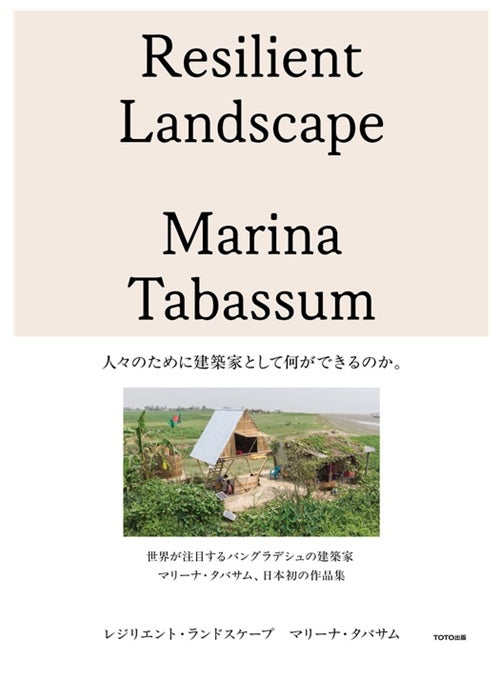 Resilient Landscape

Marina Tabassum

人々のために建築家として何ができるのか。

世界が注目するバングラデシュの建築家
マリーナ・タバサム、日本初の作品集

レジリエント・ランドスケープ　マリーナ・タバサム

TOTO出版